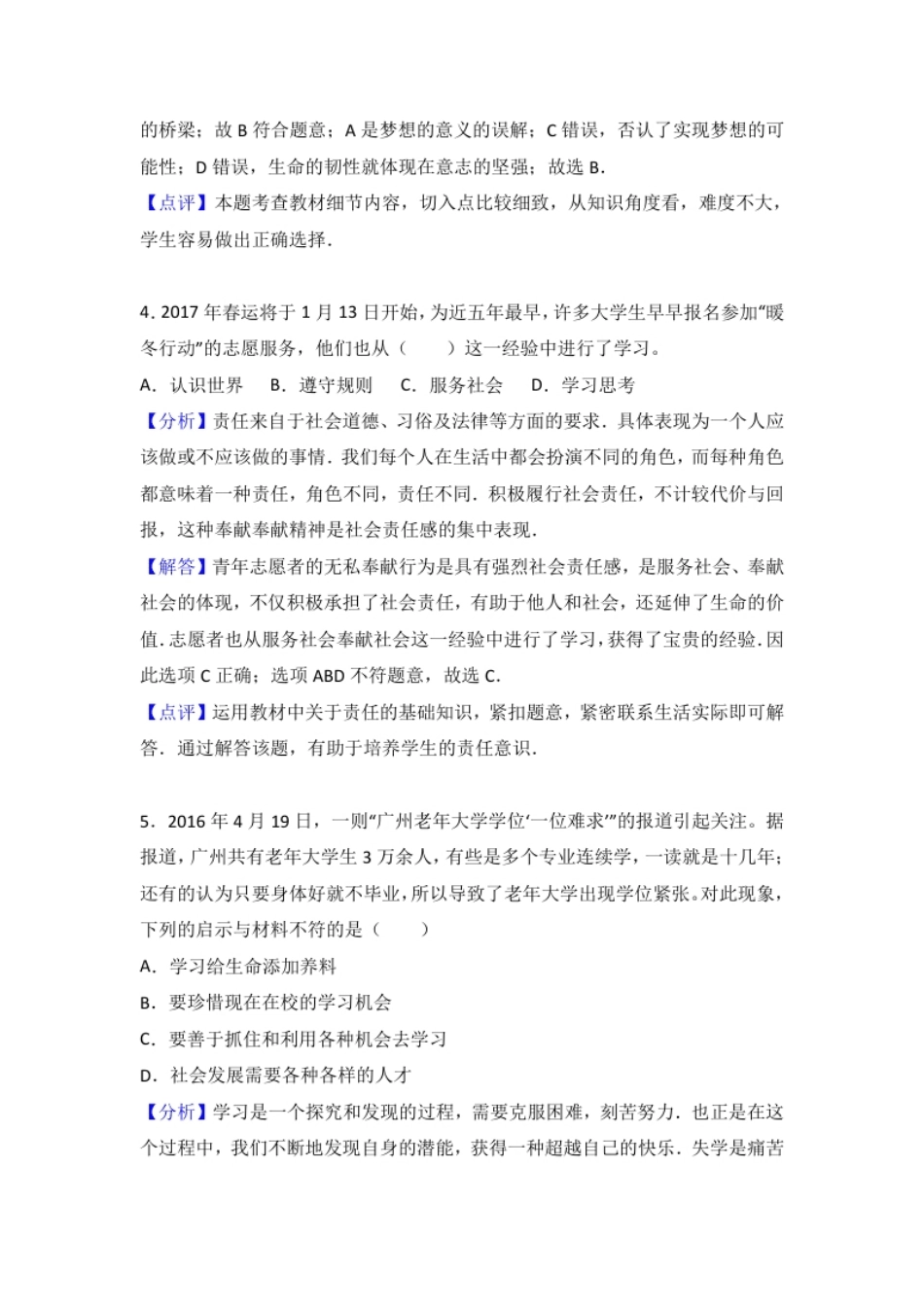 的桥梁；故 B 符合题意；A 是梦想的意义的误解；C 错误，否认了实现梦想的可能性；D 错误，生命的韧性就体现在意志的坚强；故选 B．

【点评】本题考查教材细节内容，切入点比较细致，从知识角度看，难度不大，学生容易做出正确选择．

4．2017 年春运将于 1 月 13 日开始，为近五年最早，许多大学生早早报名参加“暖冬行动”的志愿服务，他们也从（　　）这一经验中进行了学习。

A．认识世界　B．遵守规则　C．服务社会　D．学习思考

【分析】责任来自于社会道德、习俗及法律等方面的要求．具体表现为一个人应该做或不应该做的事情．我们每个人在生活中都会扮演不同的角色，而每种角色都意味着一种责任，角色不同，责任不同．积极履行社会责任，不计较代价与回报，这种奉献奉献精神是社会责任感的集中表现．

【解答】青年志愿者的无私奉献行为是具有强烈社会责任感，是服务社会、奉献社会的体现，不仅积极承担了社会责任，有助于他人和社会，还延伸了生命的价值．志愿者也从服务社会奉献社会这一经验中进行了学习，获得了宝贵的经验．因此选项 C 正确；选项 ABD 不符题意，故选 C．

【点评】运用教材中关于责任的基础知识，紧扣题意，紧密联系生活实际即可解答．通过解答该题，有助于培养学生的责任意识．

5．2016 年 4 月 19 日，一则“广州老年大学学位‘一位难求’”的报道引起关注。据报道，广州共有老年大学生 3 万余人，有些是多个专业连续学，一读就是十几年；还有的认为只要身体好就不毕业，所以导致了老年大学出现学位紧张。对此现象，下列的启示与材料不符的是（　　）

A．学习给生命添加养料

B．要珍惜现在在校的学习机会

C．要善于抓住和利用各种机会去学习

D．社会发展需要各种各样的人才

【分析】学习是一个探究和发现的过程，需要克服困难，刻苦努力．也正是在这个过程中，我们不断地发现自身的潜能，获得一种超越自己的快乐．失学是痛苦